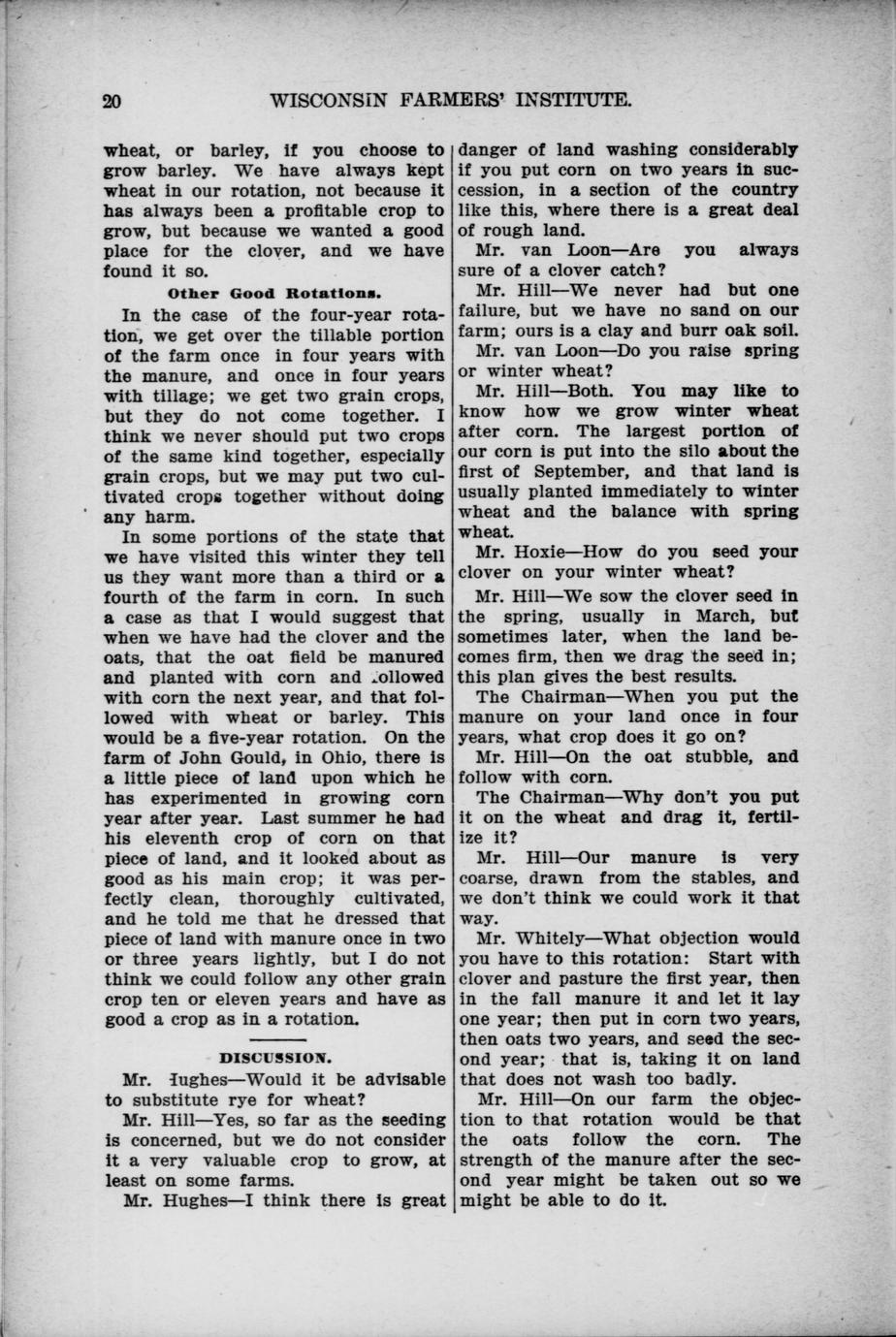 20 WISCONSIN FARMERS' INSTITUTE.

wheat, or barley, if you choose to grow barley. We have always kept wheat in our rotation, not because it has always been a profitable crop to grow, but because we wanted a good place for the clover, and we have found it so.

Other Good Rotations.

In the case of the four-year rotation, we get over the tillable portion of the farm once in four years with the manure, and once in four years with tillage; we get two grain crops, but they do not come together. I think we never should put two crops of the same kind together, especially grain crops, but we may put two cultivated crops together without doing any harm.

In some portions of the state that we have visited this winter they tell us they want more than a third or a fourth of the farm in corn. In such a case as that I would suggest that when we have had the clover and the oats, that the oat field be manured and planted with corn and .ollowed with corn the next year, and that followed with wheat or barley. This would be a five-year rotation. On the farm of John Gould, in Ohio, there is a little piece of land upon which he has experimented in growing corn year after year. Last summer he had his eleventh crop of corn on that piece of land, and it looked about as good as his main crop; it was perfectly clean, thoroughly cultivated, and he told me that he dressed that piece of land with manure once in two or three years lightly, but I do not think we could follow any other grain crop ten or eleven years and have as good a crop as in a rotation.

DISCUSSION.

Mr. Iughes—Would it be advisable to substitute rye for wheat?

Mr. Hill—Yes, so far as the seeding is concerned, but we do not consider it a very valuable crop to grow, at least on some farms.

Mr. Hughes—I think there is great danger of land washing considerably if you put corn on two years in succession, in a section of the country like this, where there is a great deal of rough land.

Mr. van Loon—Are you always sure of a clover catch?

Mr. Hill—We never had but one failure, but we have no sand on our farm; ours is a clay and burr oak soil.

Mr. van Loon—Do you raise spring or winter wheat?

Mr. Hill—Both. You may like to know how we grow winter wheat after corn. The largest portion of our corn is put into the silo about the first of September, and that land is usually planted immediately to winter wheat and the balance with spring wheat.

Mr. Hoxie—How do you seed your clover on your winter wheat?

Mr. Hill—We sow the clover seed in the spring, usually in March, but sometimes later, when the land becomes firm, then we drag the seed in; this plan gives the best results.

The Chairman—When you put the manure on your land once in four years, what crop does it go on?

Mr. Hill—On the oat stubble, and follow with corn.

The Chairman—Why don't you put it on the wheat and drag it, fertilize it?

Mr. Hill—Our manure is very coarse, drawn from the stables, and we don't think we could work it that way.

Mr. Whitely—What objection would you have to this rotation: Start with clover and pasture the first year, then in the fall manure it and let it lay one year; then put in corn two years, then oats two years, and seed the second year; that is, taking it on land that does not wash too badly.

Mr. Hill—On our farm the objection to that rotation would be that the oats follow the corn. The strength of the manure after the second year might be taken out so we might be able to do it.